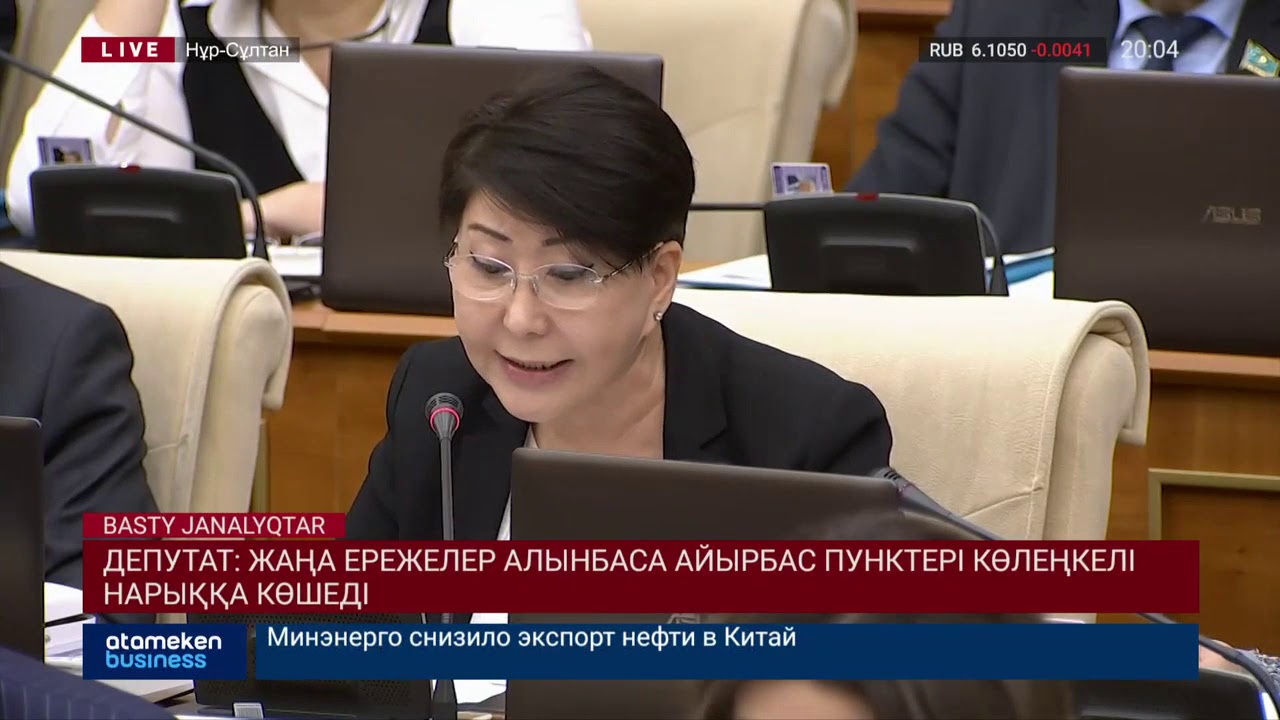 LIVE Нұр-Сұлтан

RUB 6.1050 -0.0041 20:04

ASUS

BASTY JANALYQTAR

ДЕПУТАТ: ЖАҢА ЕРЕЖЕЛЕР АЛЫНБАСА АЙЫРБАС ПУНКТЕРІ КӨЛЕҢКЕЛІ НАРЫҚҚА КӨШЕДІ

atameken business

Минэнерго снизило экспорт нефти в Китай